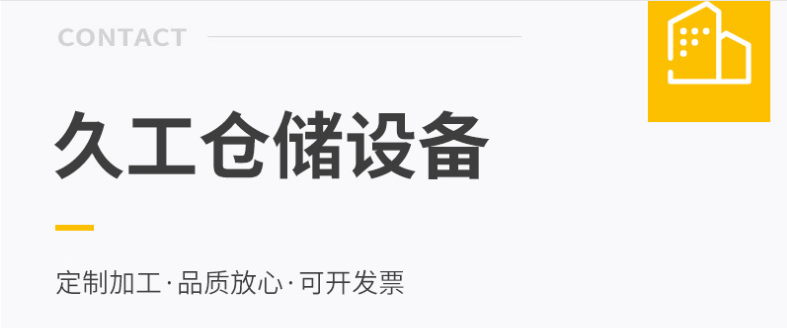 CONTACT

久工仓储设备

定制加工·品质放心·可开发票